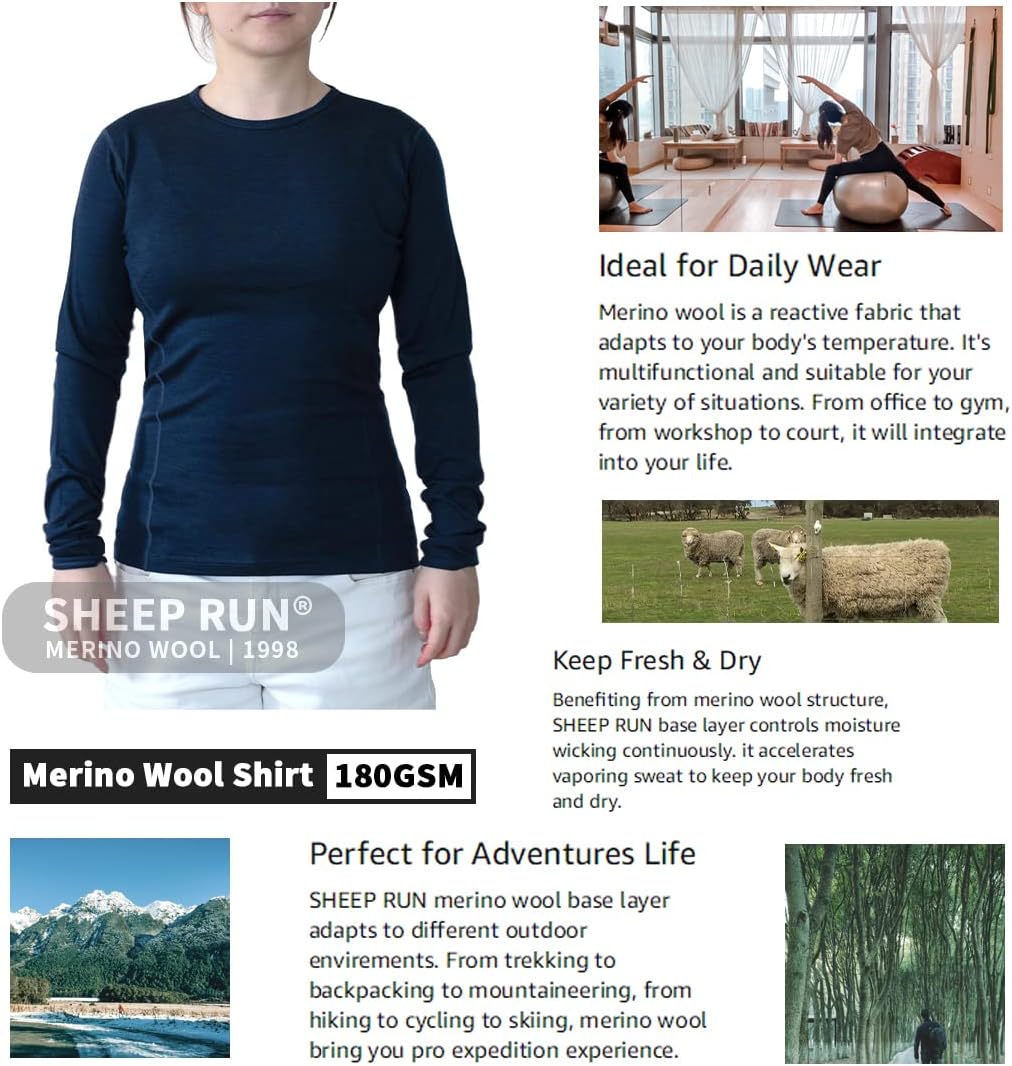 SHEEP RUN®
MERINO WOOL | 1998

Merino Wool Shirt 180GSM

Ideal for Daily Wear

Merino wool is a reactive fabric that adapts to your body's temperature. It's multifunctional and suitable for your variety of situations. From office to gym, from workshop to court, it will integrate into your life.

Keep Fresh & Dry

Benefiting from merino wool structure, SHEEP RUN base layer controls moisture wicking continuously. it accelerates vaporing sweat to keep your body fresh and dry.

Perfect for Adventures Life

SHEEP RUN merino wool base layer adapts to different outdoor envirements. From trekking to backpacking to mountaineering, from hiking to cycling to skiing, merino wool bring you pro expedition experience.